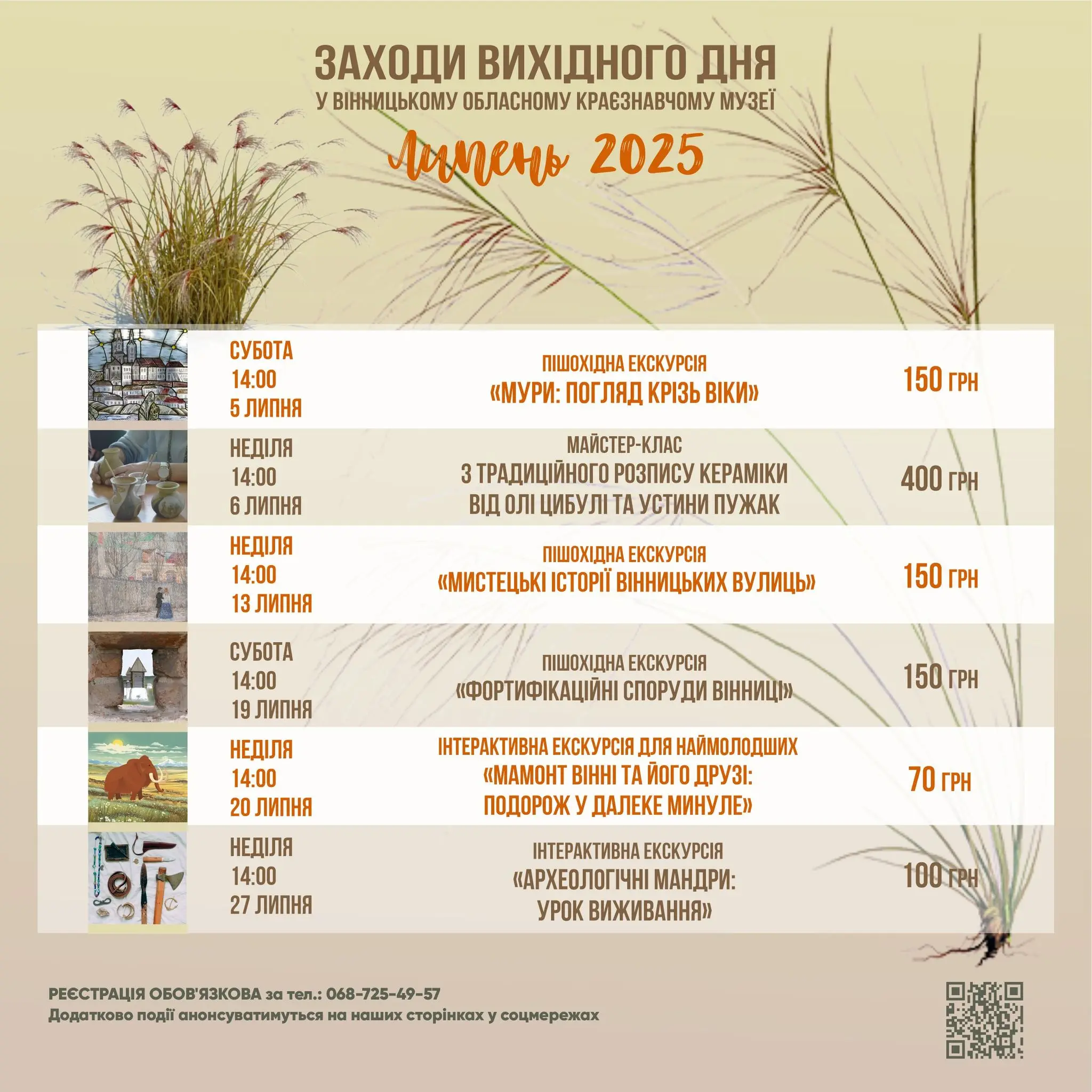 ЗАХОДИ ВИХІДНОГО ДНЯ
У ВІННИЦЬКОМУ ОБЛАСНОМУ КРАЄЗНАВЧОМУ МУЗЕЇ

Липень 2025

| | | |
|---|---|---|
| СУБОТА 14:00 5 ЛИПНЯ | ПІШОХІДНА ЕКСКУРСІЯ «МУРИ: ПОГЛЯД КРІЗЬ ВІКИ» | 150 ГРН |
| НЕДІЛЯ 14:00 6 ЛИПНЯ | МАЙСТЕР-КЛАС З ТРАДИЦІЙНОГО РОЗПИСУ КЕРАМІКИ ВІД ОЛІ ЦИБУЛІ ТА УСТИНИ ПУЖАК | 400 ГРН |
| НЕДІЛЯ 14:00 13 ЛИПНЯ | ПІШОХІДНА ЕКСКУРСІЯ «МИСТЕЦЬКІ ІСТОРІЇ ВІННИЦЬКИХ ВУЛИЦЬ» | 150 ГРН |
| СУБОТА 14:00 19 ЛИПНЯ | ПІШОХІДНА ЕКСКУРСІЯ «ФОРТИФІКАЦІЙНІ СПОРУДИ ВІННИЦІ» | 150 ГРН |
| НЕДІЛЯ 14:00 20 ЛИПНЯ | ІНТЕРАКТИВНА ЕКСКУРСІЯ ДЛЯ НАЙМОЛОДШИХ «МАМОНТ ВІННІ ТА ЙОГО ДРУЗІ: ПОДОРОЖ У ДАЛЕКЕ МИНУЛЕ» | 70 ГРН |
| НЕДІЛЯ 14:00 27 ЛИПНЯ | ІНТЕРАКТИВНА ЕКСКУРСІЯ «АРХЕОЛОГІЧНІ МАНДРИ: УРОК ВИЖИВАННЯ» | 100 ГРН |

РЕЄСТРАЦІЯ ОБОВ'ЯЗКОВА за тел.: 068-725-49-57
Додатково події анонсуватимуться на наших сторінках у соцмережах